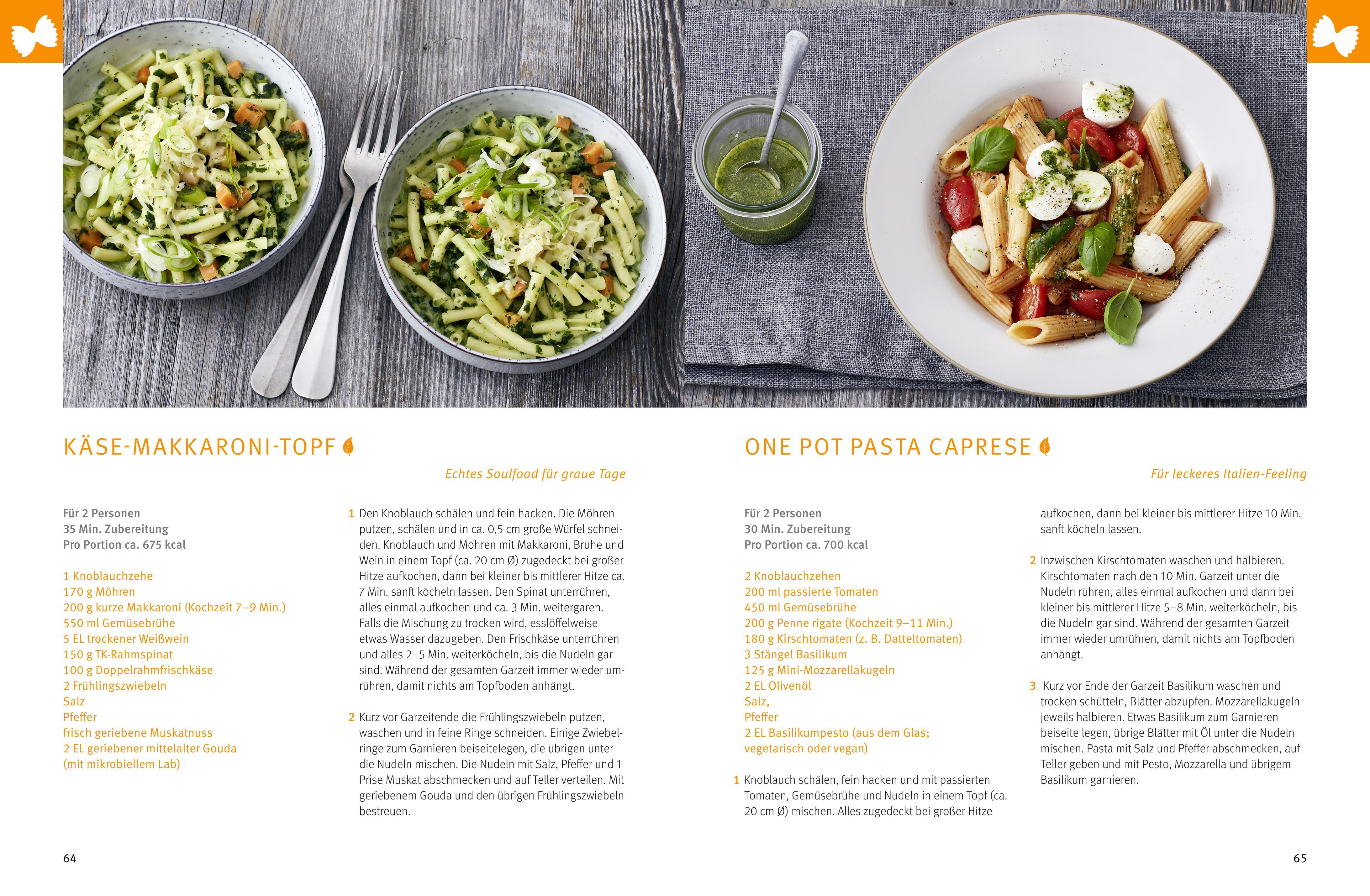 KÄSE-MAKKARONI-TOPF

Echtes Soulfood für graue Tage

Für 2 Personen
35 Min. Zubereitung
Pro Portion ca. 675 kcal

1 Knoblauchzehe
170 g Möhren
200 g kurze Makkaroni (Kochzeit 7–9 Min.)
550 ml Gemüsebrühe
5 EL trockener Weißwein
150 g TK-Rahmspinat
100 g Doppelrahmfrischkäse
2 Frühlingszwiebeln
Salz
Pfeffer
frisch geriebene Muskatnuss
2 EL geriebener mittelalter Gouda
(mit mikrobiellem Lab)

1 Den Knoblauch schälen und fein hacken. Die Möhren putzen, schälen und in ca. 0,5 cm große Würfel schneiden. Knoblauch und Möhren mit Makkaroni, Brühe und Wein in einem Topf (ca. 20 cm Ø) zugedeckt bei großer Hitze aufkochen, dann bei kleiner bis mittlerer Hitze ca. 7 Min. sanft köcheln lassen. Den Spinat unterrühren, alles einmal aufkochen und ca. 3 Min. weitergaren. Falls die Mischung zu trocken wird, esslöffelweise etwas Wasser dazugeben. Den Frischkäse unterrühren und alles 2–5 Min. weiterköcheln, bis die Nudeln gar sind. Während der gesamten Garzeit immer wieder umrühren, damit nichts am Topfboden anhängt.

2 Kurz vor Garzeitende die Frühlingszwiebeln putzen, waschen und in feine Ringe schneiden. Einige Zwiebelringe zum Garnieren beiseitelegen, die übrigen unter die Nudeln mischen. Die Nudeln mit Salz, Pfeffer und 1 Prise Muskat abschmecken und auf Teller verteilen. Mit geriebenem Gouda und den übrigen Frühlingszwiebeln bestreuen.

64

ONE POT PASTA CAPRESE

Für leckeres Italien-Feeling

Für 2 Personen
30 Min. Zubereitung
Pro Portion ca. 700 kcal

2 Knoblauchzehen
200 ml passierte Tomaten
450 ml Gemüsebrühe
200 g Penne rigate (Kochzeit 9–11 Min.)
180 g Kirschtomaten (z. B. Datteltomaten)
3 Stängel Basilikum
125 g Mini-Mozzarellakugeln
2 EL Olivenöl
Salz,
Pfeffer
2 EL Basilikumpesto (aus dem Glas; vegetarisch oder vegan)

1 Knoblauch schälen, fein hacken und mit passierten Tomaten, Gemüsebrühe und Nudeln in einem Topf (ca. 20 cm Ø) mischen. Alles zugedeckt bei großer Hitze aufkochen, dann bei kleiner bis mittlerer Hitze 10 Min. sanft köcheln lassen.

2 Inzwischen Kirschtomaten waschen und halbieren. Kirschtomaten nach den 10 Min. Garzeit unter die Nudeln rühren, alles einmal aufkochen und dann bei kleiner bis mittlerer Hitze 5–8 Min. weiterköcheln, bis die Nudeln gar sind. Während der gesamten Garzeit immer wieder umrühren, damit nichts am Topfboden anhängt.

3 Kurz vor Ende der Garzeit Basilikum waschen und trocken schütteln, Blätter abzupfen. Mozzarellakugeln jeweils halbieren. Etwas Basilikum zum Garnieren beiseite legen, übrige Blätter mit Öl unter die Nudeln mischen. Pasta mit Salz und Pfeffer abschmecken, auf Teller geben und mit Pesto, Mozzarella und übrigem Basilikum garnieren.

65